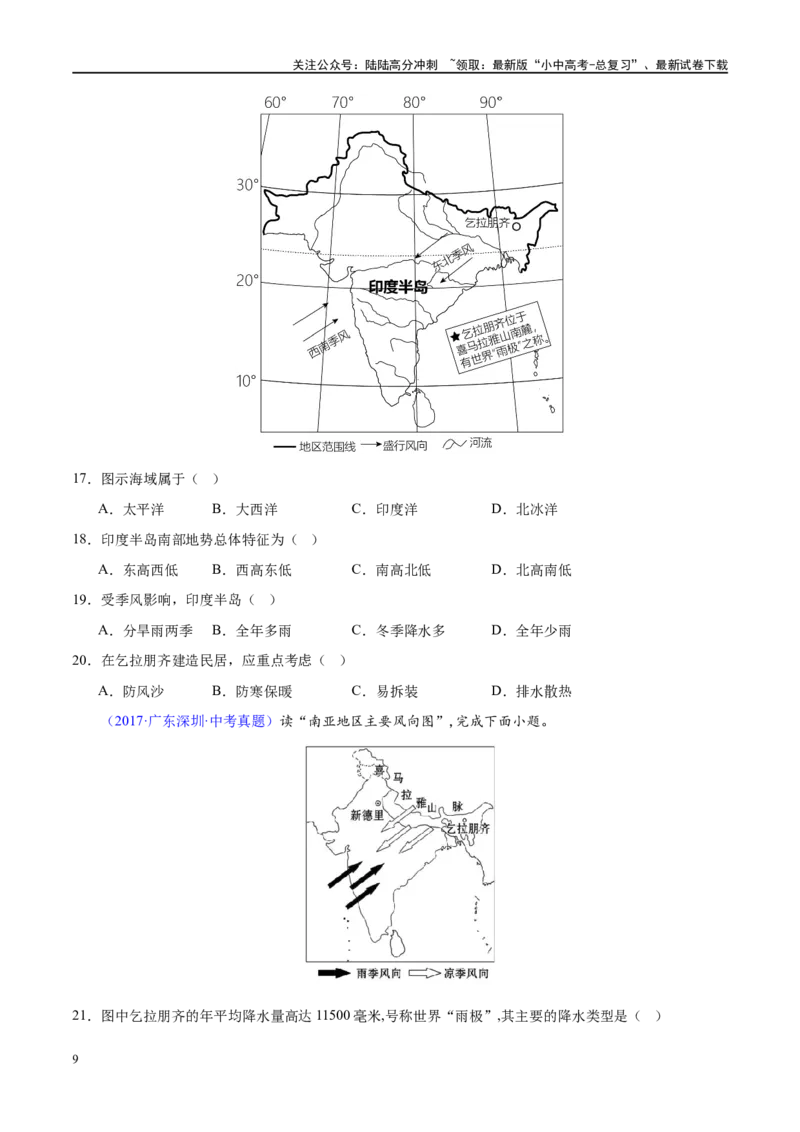 关注公众号：陆陆高分冲刺 ~领取：最新版“小中高考-总复习”、最新试卷下载

60° 70° 80° 90°
30°
20°
10°
乞拉朋齐
东北季风
印度半岛
西南季风
★乞拉朋齐位于喜马拉雅山南麓，有世界“雨极”之称。
地区范围线 盛行风向 河流

17．图示海域属于（ ）

A．太平洋 B．大西洋 C．印度洋 D．北冰洋

18．印度半岛南部地势总体特征为（ ）

A．东高西低 B．西高东低 C．南高北低 D．北高南低

19．受季风影响，印度半岛（ ）

A．分旱雨两季 B．全年多雨 C．冬季降水多 D．全年少雨

20．在乞拉朋齐建造民居，应重点考虑（ ）

A．防风沙 B．防寒保暖 C．易拆装 D．排水散热

（2017·广东深圳·中考真题）读“南亚地区主要风向图”，完成下面小题。

喜 马 拉 雅 山 脉
新德里
乞拉朋齐
雨季风向 凉季风向

21．图中乞拉朋齐的年平均降水量高达 11500 毫米,号称世界“雨极”,其主要的降水类型是（ ）

9